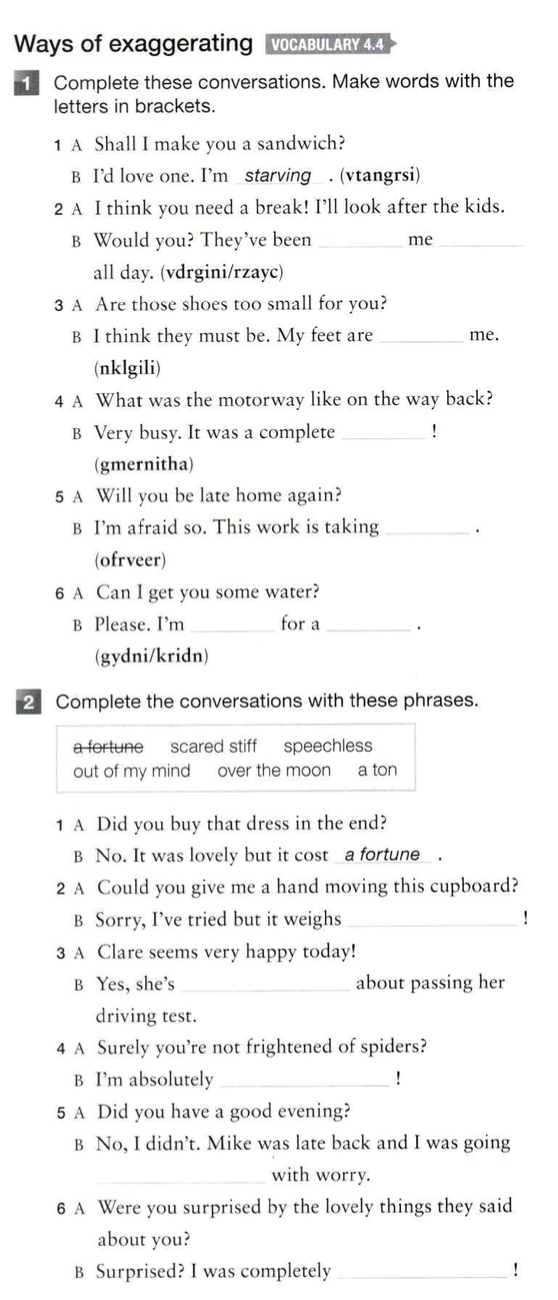 Ways of exaggerating VOCABULARY 4.4

1 Complete these conversations. Make words with the letters in brackets.

1 A Shall I make you a sandwich?
B I'd love one. I'm starving . (vtangrsi)

2 A I think you need a break! I'll look after the kids.
B Would you? They've been ____ me ____ all day. (vdrgini/rzayc)

3 A Are those shoes too small for you?
B I think they must be. My feet are ____ me. (nklgili)

4 A What was the motorway like on the way back?
B Very busy. It was a complete ____ ! (gmernitha)

5 A Will you be late home again?
B I'm afraid so. This work is taking ____ . (ofrveer)

6 A Can I get you some water?
B Please. I'm ____ for a ____ . (gydni/kridn)

2 Complete the conversations with these phrases.

a fortune scared stiff speechless
out of my mind over the moon a ton

1 A Did you buy that dress in the end?
B No. It was lovely but it cost a fortune .

2 A Could you give me a hand moving this cupboard?
B Sorry, I've tried but it weighs ____ !

3 A Clare seems very happy today!
B Yes, she's ____ about passing her driving test.

4 A Surely you're not frightened of spiders?
B I'm absolutely ____ !

5 A Did you have a good evening?
B No, I didn't. Mike was late back and I was going ____ with worry.

6 A Were you surprised by the lovely things they said about you?
B Surprised? I was completely ____ !